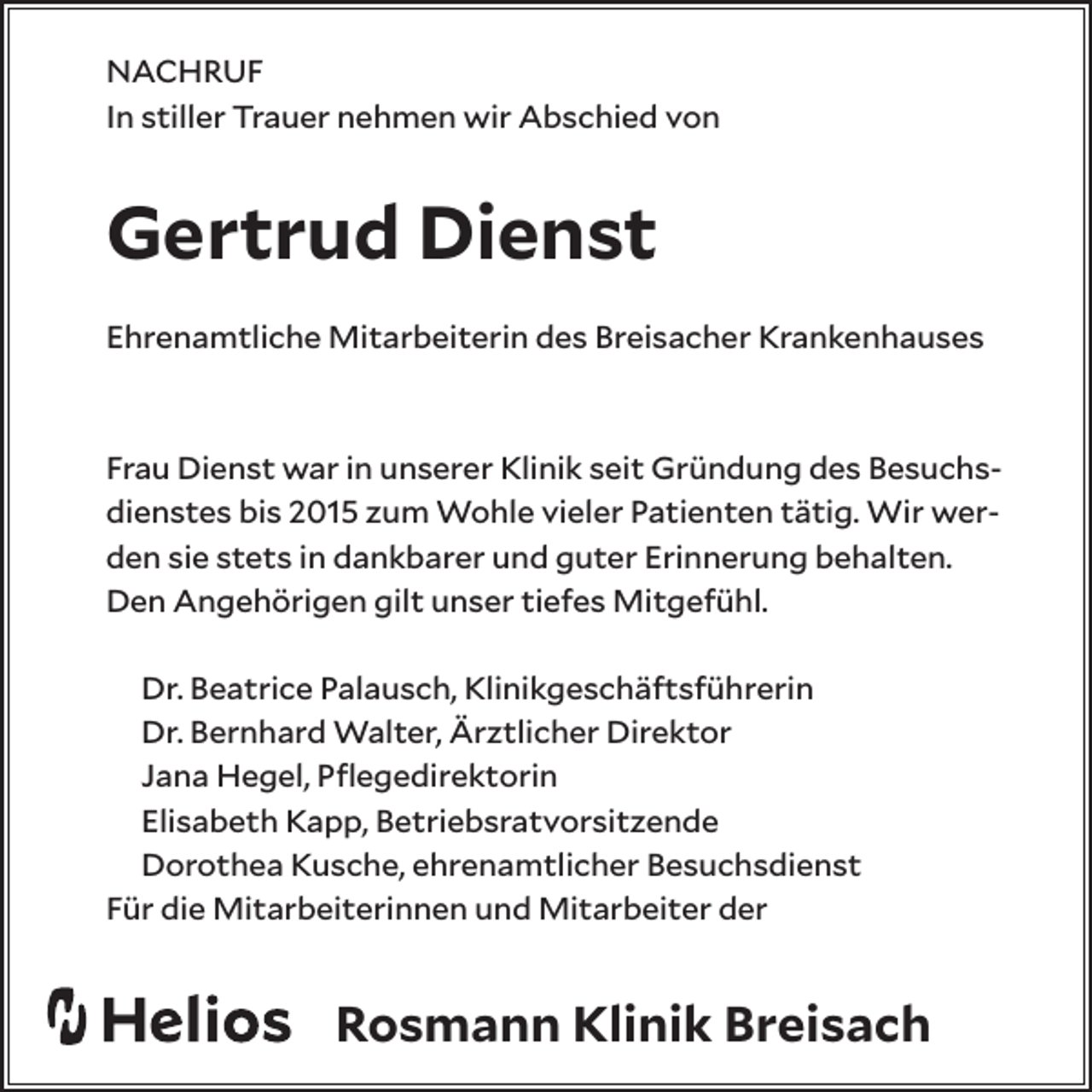 NACHRUF
In stiller Trauer nehmen wir Abschied von

Gertrud Dienst

Ehrenamtliche Mitarbeiterin des Breisacher Krankenhauses

Frau Dienst war in unserer Klinik seit Gründung des Besuchsdienstes bis 2015 zum Wohle vieler Patienten tätig. Wir werden sie stets in dankbarer und guter Erinnerung behalten. Den Angehörigen gilt unser tiefes Mitgefühl.

Dr. Beatrice Palausch, Klinikgeschäftsführerin
Dr. Bernhard Walter, Ärztlicher Direktor
Jana Hegel, Pflegedirektorin
Elisabeth Kapp, Betriebsratvorsitzende
Dorothea Kusche, ehrenamtlicher Besuchsdienst
Für die Mitarbeiterinnen und Mitarbeiter der

Helios Rosmann Klinik Breisach